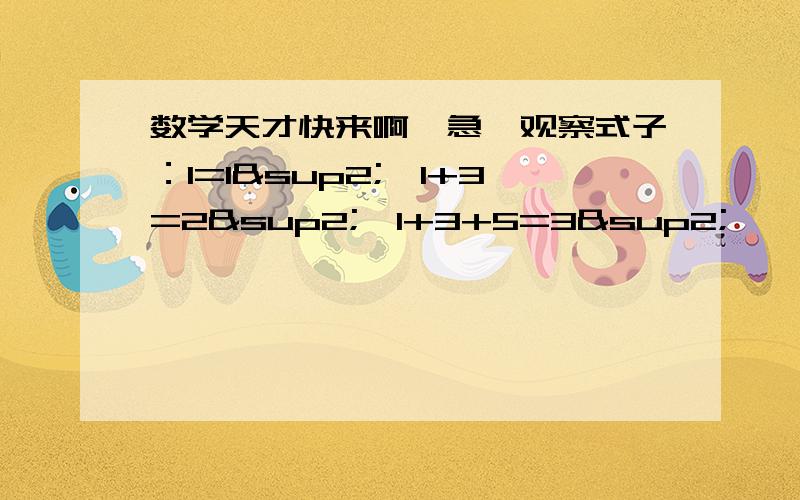 数学天才快来啊,急,观察式子:1=1&sup2;,1+3=2&sup2;,1+3+5=3&sup2;